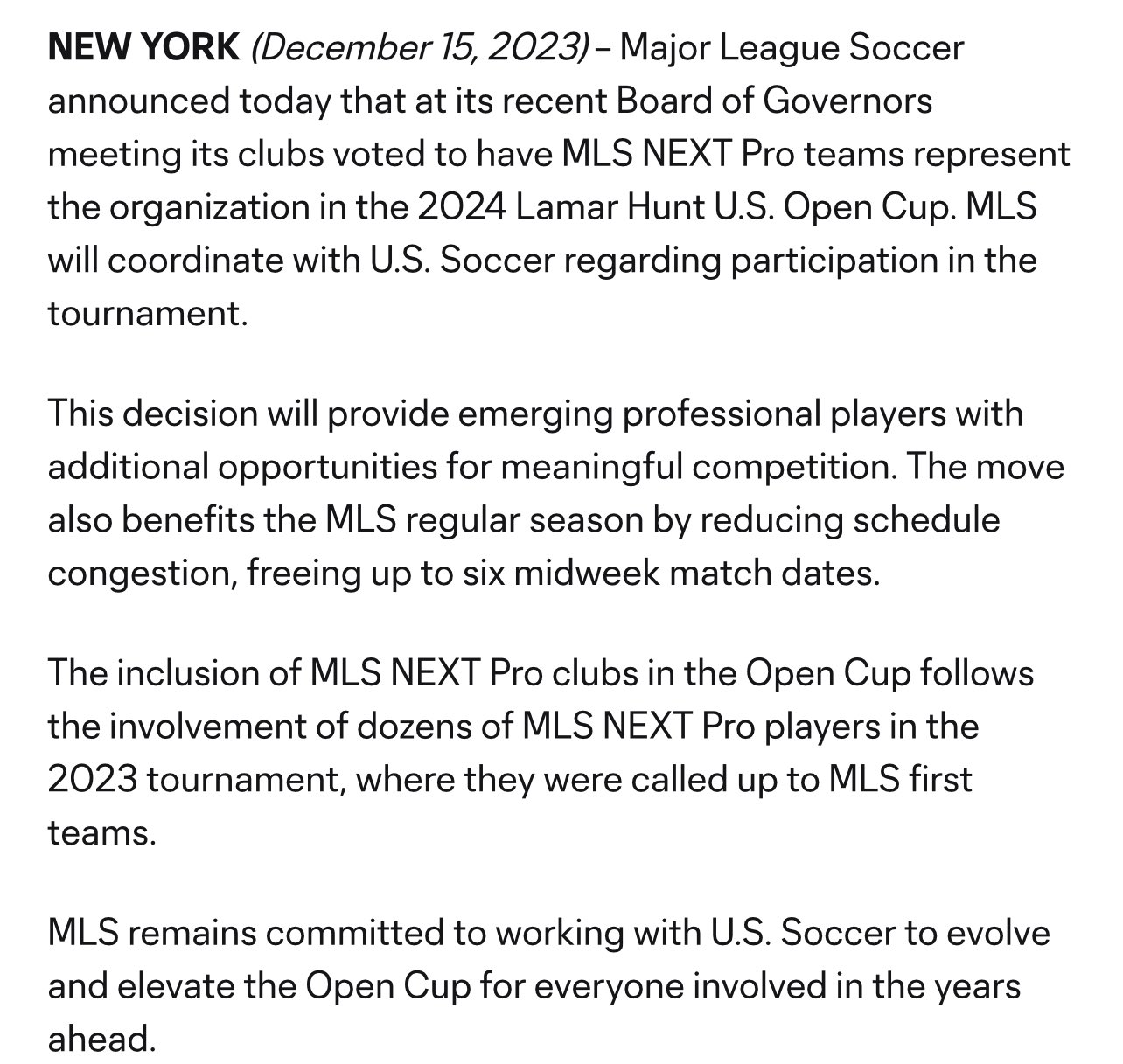 NEW YORK (December 15, 2023) – Major League Soccer announced today that at its recent Board of Governors meeting its clubs voted to have MLS NEXT Pro teams represent the organization in the 2024 Lamar Hunt U.S. Open Cup. MLS will coordinate with U.S. Soccer regarding participation in the tournament.

This decision will provide emerging professional players with additional opportunities for meaningful competition. The move also benefits the MLS regular season by reducing schedule congestion, freeing up to six midweek match dates.

The inclusion of MLS NEXT Pro clubs in the Open Cup follows the involvement of dozens of MLS NEXT Pro players in the 2023 tournament, where they were called up to MLS first teams.

MLS remains committed to working with U.S. Soccer to evolve and elevate the Open Cup for everyone involved in the years ahead.